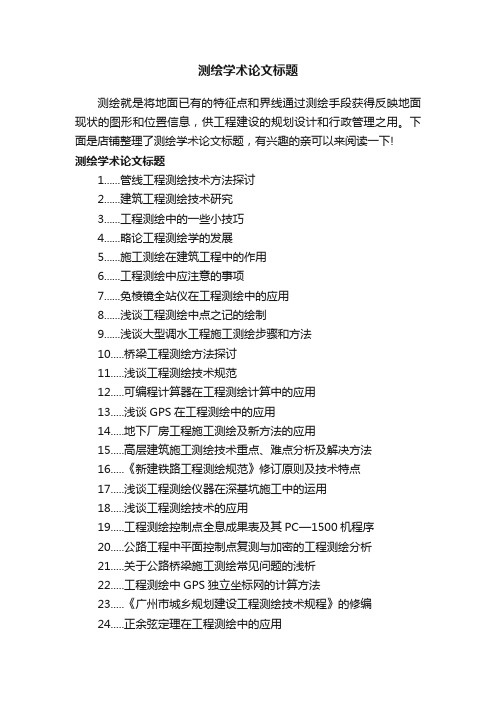 测绘学术论文标题

测绘就是将地面已有的特征点和界线通过测绘手段获得反映地面现状的图形和位置信息，供工程建设的规划设计和行政管理之用。下面是店铺整理了测绘学术论文标题，有兴趣的亲可以来阅读一下!

测绘学术论文标题

1......管线工程测绘技术方法探讨

2......建筑工程测绘技术研究

3......工程测绘中的一些小技巧

4......略论工程测绘学的发展

5......施工测绘在建筑工程中的作用

6......工程测绘中应注意的事项

7......免棱镜全站仪在工程测绘中的应用

8......浅谈工程测绘中点之记的绘制

9......浅谈大型调水工程施工测绘步骤和方法

10.....桥梁工程测绘方法探讨

11.....浅谈工程测绘技术规范

12.....可编程计算器在工程测绘计算中的应用

13.....浅谈 GPS 在工程测绘中的应用

14.....地下厂房工程施工测绘及新方法的应用

15.....高层建筑施工测绘技术重点、难点分析及解决方法

16.....《新建铁路工程测绘规范》修订原则及技术特点

17.....浅谈工程测绘仪器在深基坑施工中的运用

18.....浅谈工程测绘技术的应用

19.....工程测绘控制点全息成果表及其 PC—1500 机程序

20.....公路工程中平面控制点复测与加密的工程测绘分析

21.....关于公路桥梁施工测绘常见问题的浅析

22.....工程测绘中 GPS 独立坐标网的计算方法

23.....《广州市城乡规划建设工程测绘技术规程》的修编

24.....正余弦定理在工程测绘中的应用